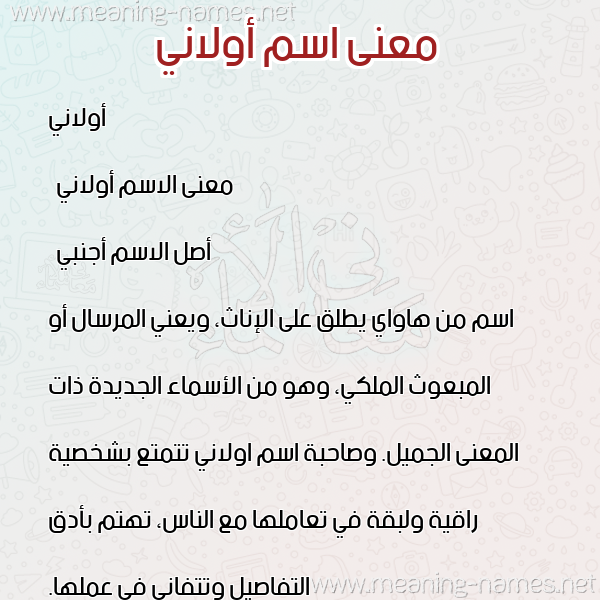 www.meaning-names.net

معنى اسم أولاني

أولاني

معنى الاسم أولاني

أصل الاسم أجنبي

اسم من هاواي يطلق على الإناث، ويعني المرسال أو المبعوث الملكي، وهو من الأسماء الجديدة ذات المعنى الجميل. وصاحبة اسم اولاني تتمتع بشخصية راقية ولبقة في تعاملها مع الناس، تهتم بأدق التفاصيل وتتفانى في عملها.

www.meaning-names.net